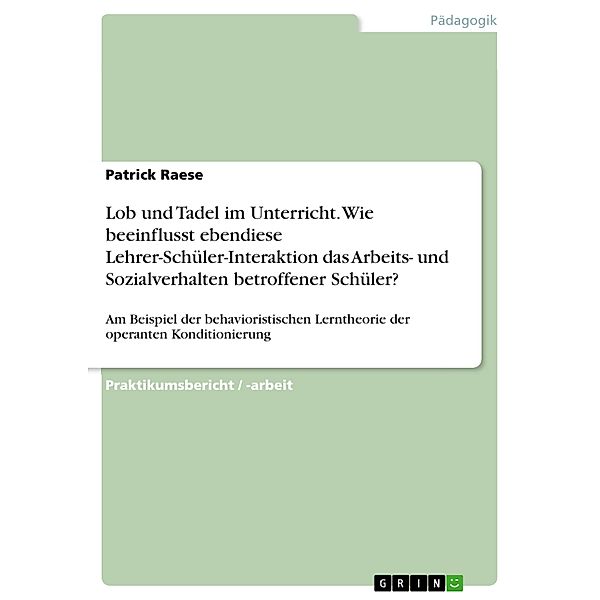 Pädagogik

Patrick Raese

Lob und Tadel im Unterricht. Wie beeinflusst ebendiese Lehrer-Schüler-Interaktion das Arbeits- und Sozialverhalten betroffener Schüler?

Am Beispiel der behavioristischen Lerntheorie der operanten Konditionierung

Praktikumsbericht / -arbeit

GRIN